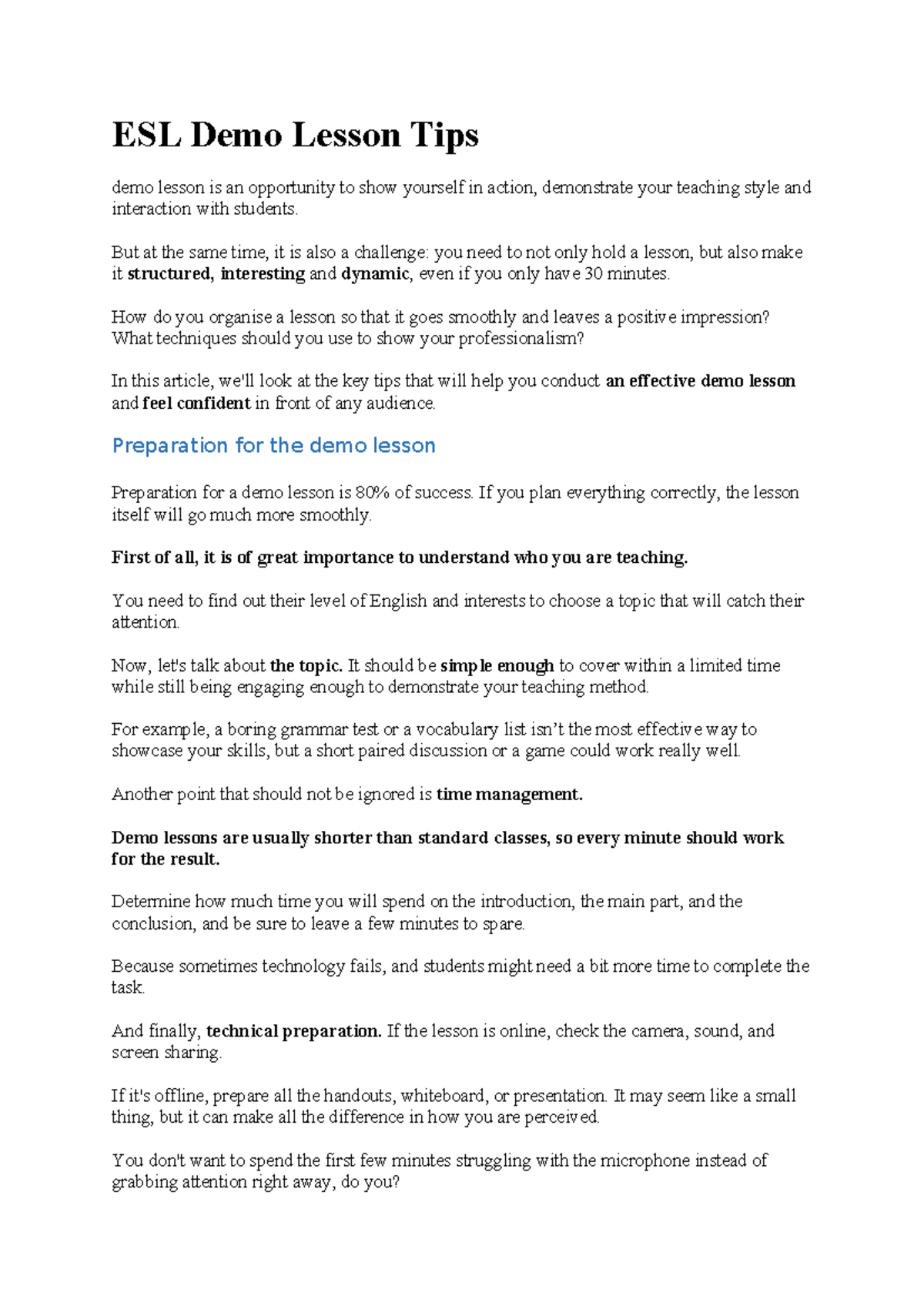 ESL Demo Lesson Tips

demo lesson is an opportunity to show yourself in action, demonstrate your teaching style and interaction with students.

But at the same time, it is also a challenge: you need to not only hold a lesson, but also make it structured, interesting and dynamic, even if you only have 30 minutes.

How do you organise a lesson so that it goes smoothly and leaves a positive impression? What techniques should you use to show your professionalism?

In this article, we'll look at the key tips that will help you conduct an effective demo lesson and feel confident in front of any audience.

Preparation for the demo lesson

Preparation for a demo lesson is 80% of success. If you plan everything correctly, the lesson itself will go much more smoothly.

First of all, it is of great importance to understand who you are teaching.

You need to find out their level of English and interests to choose a topic that will catch their attention.

Now, let's talk about the topic. It should be simple enough to cover within a limited time while still being engaging enough to demonstrate your teaching method.

For example, a boring grammar test or a vocabulary list isn't the most effective way to showcase your skills, but a short paired discussion or a game could work really well.

Another point that should not be ignored is time management.

Demo lessons are usually shorter than standard classes, so every minute should work for the result.

Determine how much time you will spend on the introduction, the main part, and the conclusion, and be sure to leave a few minutes to spare.

Because sometimes technology fails, and students might need a bit more time to complete the task.

And finally, technical preparation. If the lesson is online, check the camera, sound, and screen sharing.

If it's offline, prepare all the handouts, whiteboard, or presentation. It may seem like a small thing, but it can make all the difference in how you are perceived.

You don't want to spend the first few minutes struggling with the microphone instead of grabbing attention right away, do you?